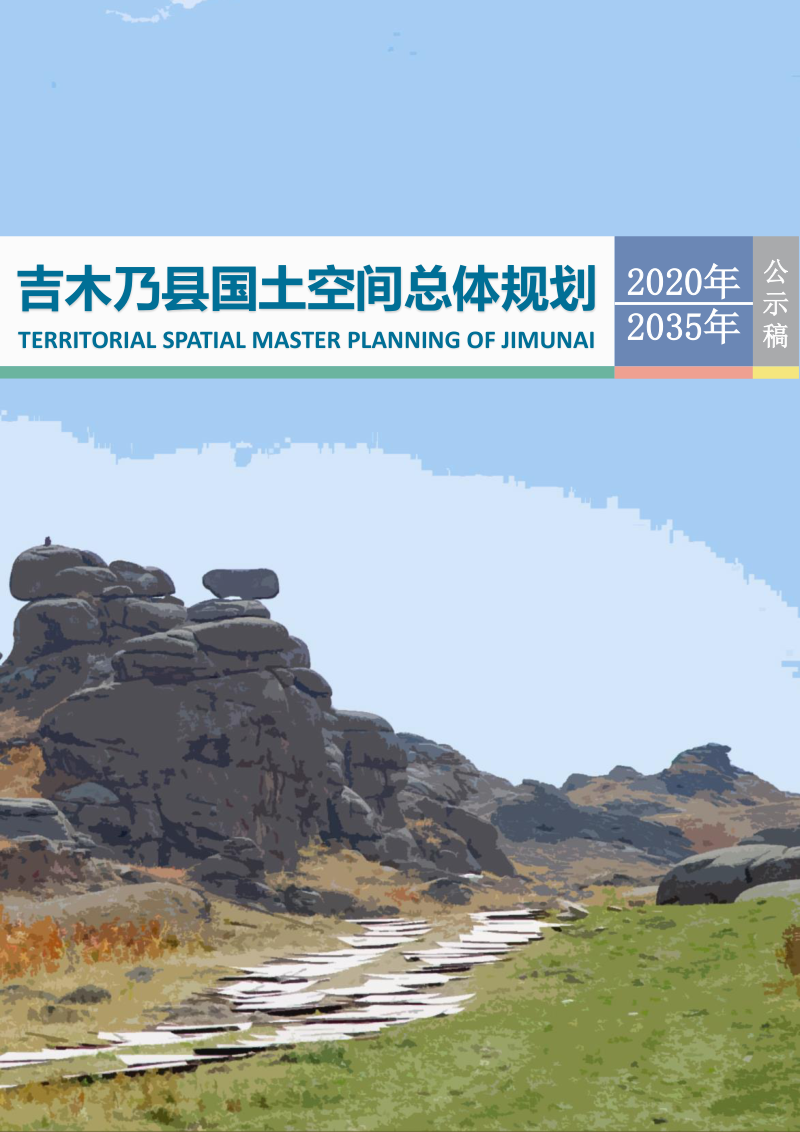 吉木乃县国土空间总体规划
TERRITORIAL SPATIAL MASTER PLANNING OF JIMUNAI

2020年
2035年

公示稿